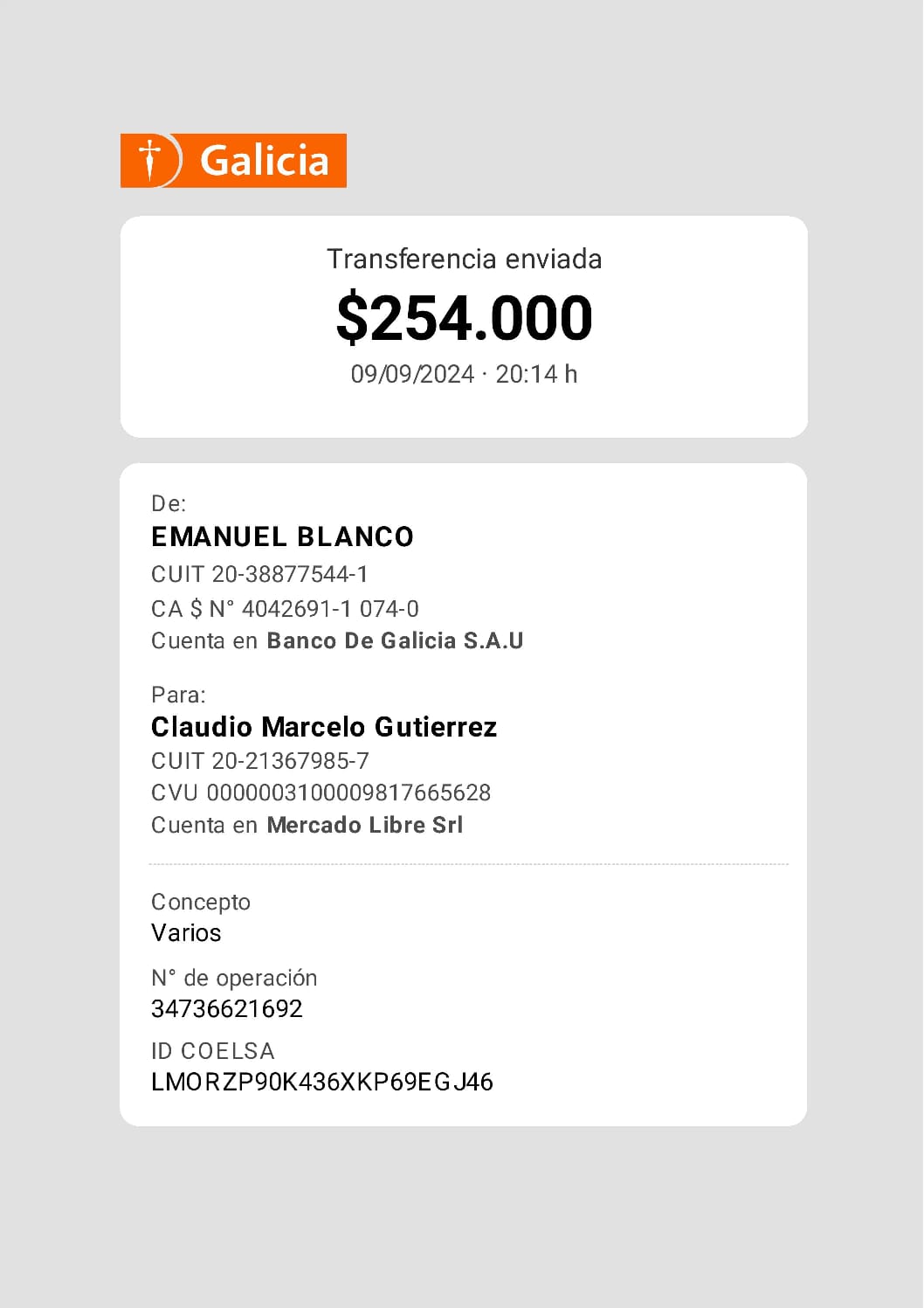 Galicia

Transferencia enviada
$254.000
09/09/2024 · 20:14 h

De:
EMANUEL BLANCO
CUIT 20-38877544-1
CA $ N° 4042691-1 074-0
Cuenta en Banco De Galicia S.A.U

Para:
Claudio Marcelo Gutierrez
CUIT 20-21367985-7
CVU 0000003100009817665628
Cuenta en Mercado Libre Srl

Concepto
Varios

N° de operación
34736621692

ID COELSA
LMORZP90K436XKP69EGJ46